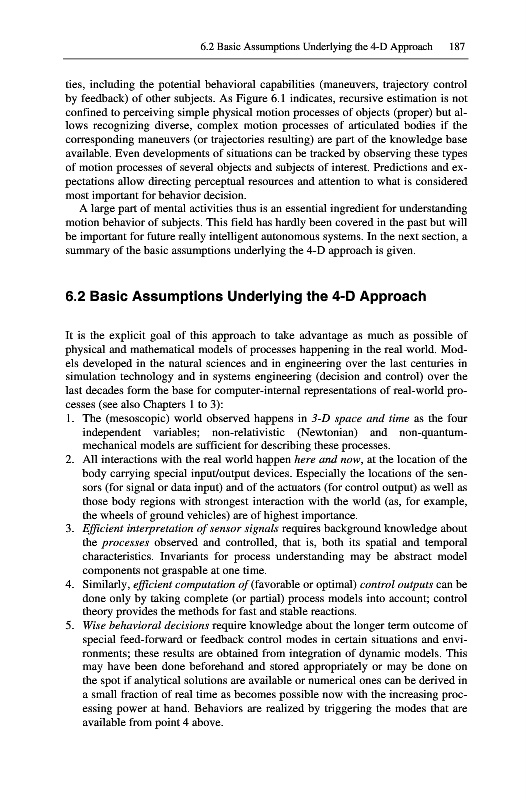 6.2 Basic Assumptions Underlying the 4-D Approach 187

ties, including the potential behavioral capabilities (maneuvers, trajectory control by feedback) of other subjects. As Figure 6.1 indicates, recursive estimation is not confined to perceiving simple physical motion processes of objects (proper) but allows recognizing diverse, complex motion processes of articulated bodies if the corresponding maneuvers (or trajectories resulting) are part of the knowledge base available. Even developments of situations can be tracked by observing these types of motion processes of several objects and subjects of interest. Predictions and expectations allow directing perceptual resources and attention to what is considered most important for behavior decision.

A large part of mental activities thus is an essential ingredient for understanding motion behavior of subjects. This field has hardly been covered in the past but will be important for future really intelligent autonomous systems. In the next section, a summary of the basic assumptions underlying the 4-D approach is given.

6.2 Basic Assumptions Underlying the 4-D Approach

It is the explicit goal of this approach to take advantage as much as possible of physical and mathematical models of processes happening in the real world. Models developed in the natural sciences and in engineering over the last centuries in simulation technology and in systems engineering (decision and control) over the last decades form the base for computer-internal representations of real-world processes (see also Chapters 1 to 3):

1. The (mesoscopic) world observed happens in 3-D space and time as the four independent variables; non-relativistic (Newtonian) and non-quantum-mechanical models are sufficient for describing these processes.
2. All interactions with the real world happen here and now, at the location of the body carrying special input/output devices. Especially the locations of the sensors (for signal or data input) and of the actuators (for control output) as well as those body regions with strongest interaction with the world (as, for example, the wheels of ground vehicles) are of highest importance.
3. Efficient interpretation of sensor signals requires background knowledge about the processes observed and controlled, that is, both its spatial and temporal characteristics. Invariants for process understanding may be abstract model components not graspable at one time.
4. Similarly, efficient computation of (favorable or optimal) control outputs can be done only by taking complete (or partial) process models into account; control theory provides the methods for fast and stable reactions.
5. Wise behavioral decisions require knowledge about the longer term outcome of special feed-forward or feedback control modes in certain situations and environments; these results are obtained from integration of dynamic models. This may have been done beforehand and stored appropriately or may be done on the spot if analytical solutions are available or numerical ones can be derived in a small fraction of real time as becomes possible now with the increasing processing power at hand. Behaviors are realized by triggering the modes that are available from point 4 above.